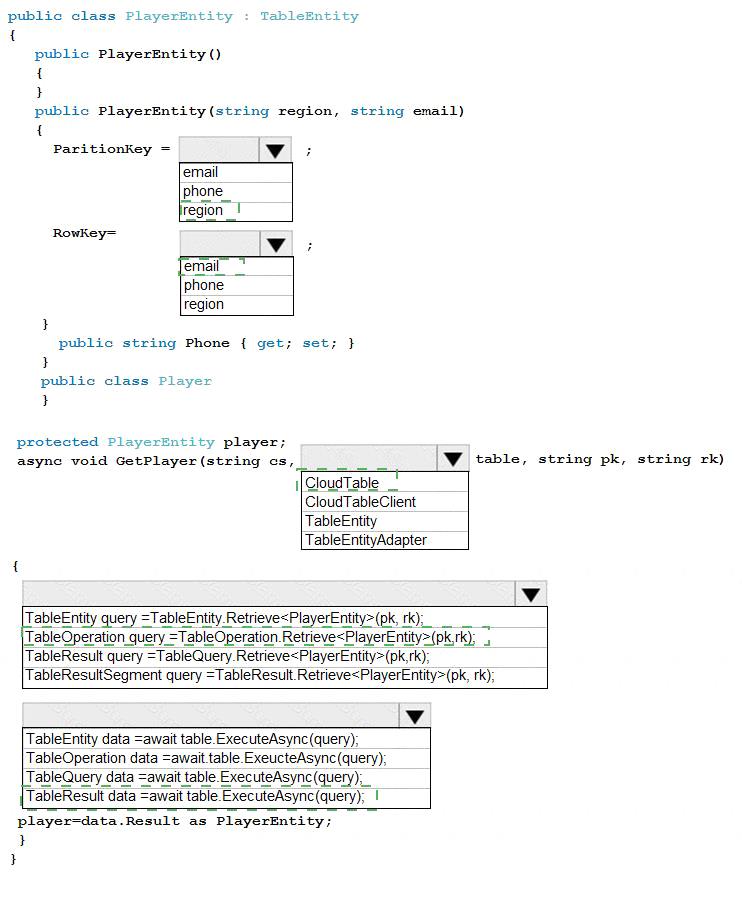 public class PlayerEntity : TableEntity
{
public PlayerEntity()
{
}
public PlayerEntity(string region, string email)
{
ParitionKey = ;

email
phone
region

RowKey= ;

email
phone
region

}
public string Phone { get; set; }
}
public class Player
}

protected PlayerEntity player;
async void GetPlayer(string cs, table, string pk, string rk)

CloudTable
CloudTableClient
TableEntity
TableEntityAdapter

{

TableEntity query =TableEntity.Retrieve<PlayerEntity>(pk, rk);
TableOperation query =TableOperation.Retrieve<PlayerEntity>(pk,rk);
TableResult query =TableQuery.Retrieve<PlayerEntity>(pk,rk);
TableResultSegment query =TableResult.Retrieve<PlayerEntity>(pk, rk);

TableEntity data =await table.ExecuteAsync(query);
TableOperation data =await.table.ExeucteAsync(query);
TableQuery data =await table.ExecuteAsync(query);
TableResult data =await table.ExecuteAsync(query);

player=data.Result as PlayerEntity;
}
}